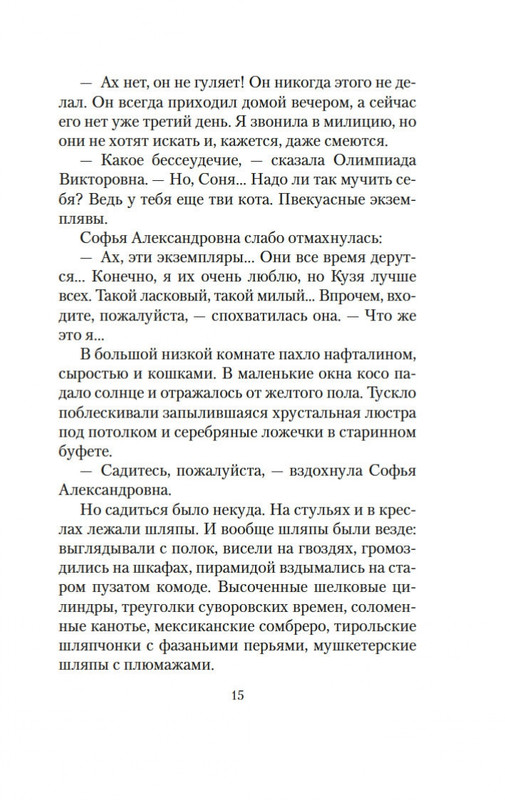 — Ах нет, он не гуляет! Он никогда этого не делал. Он всегда приходил домой вечером, а сейчас его нет уже третий день. Я звонила в милицию, но они не хотят искать и, кажется, даже смеются.
— Какое бессеудечие, — сказала Олимпиада Викторовна. — Но, Соня... Надо ли так мучить себя? Ведь у тебя еще тви кота. Пвекуасные экземплявы.
Софья Александровна слабо отмахнулась:
— Ах, эти экземпляры... Они все время дерутся... Конечно, я их очень люблю, но Кузя лучше всех. Такой ласковый, такой милый... Впрочем, входите, пожалуйста, — спохватилась она. — Что же это я...
В большой низкой комнате пахло нафталином, сыростью и кошками. В маленькие окна косо падало солнце и отражалось от желтого пола. Тускло поблескивали запылившаяся хрустальная люстра под потолком и серебряные ложечки в старинном буфете.
— Садитесь, пожалуйста, — вздохнула Софья Александровна.
Но садиться было некуда. На стульях и в креслах лежали шляпы. И вообще шляпы были везде: выглядывали с полок, висели на гвоздях, громоздились на шкафах, пирамидой вздымались на старом пузатом комоде. Высоченные шелковые цилиндры, треуголки суворовских времен, соломенные канотье, мексиканские сомбреро, тирольские шляпчонки с фазаньими перьями, мушкетерские шляпы с плюмажами.

15